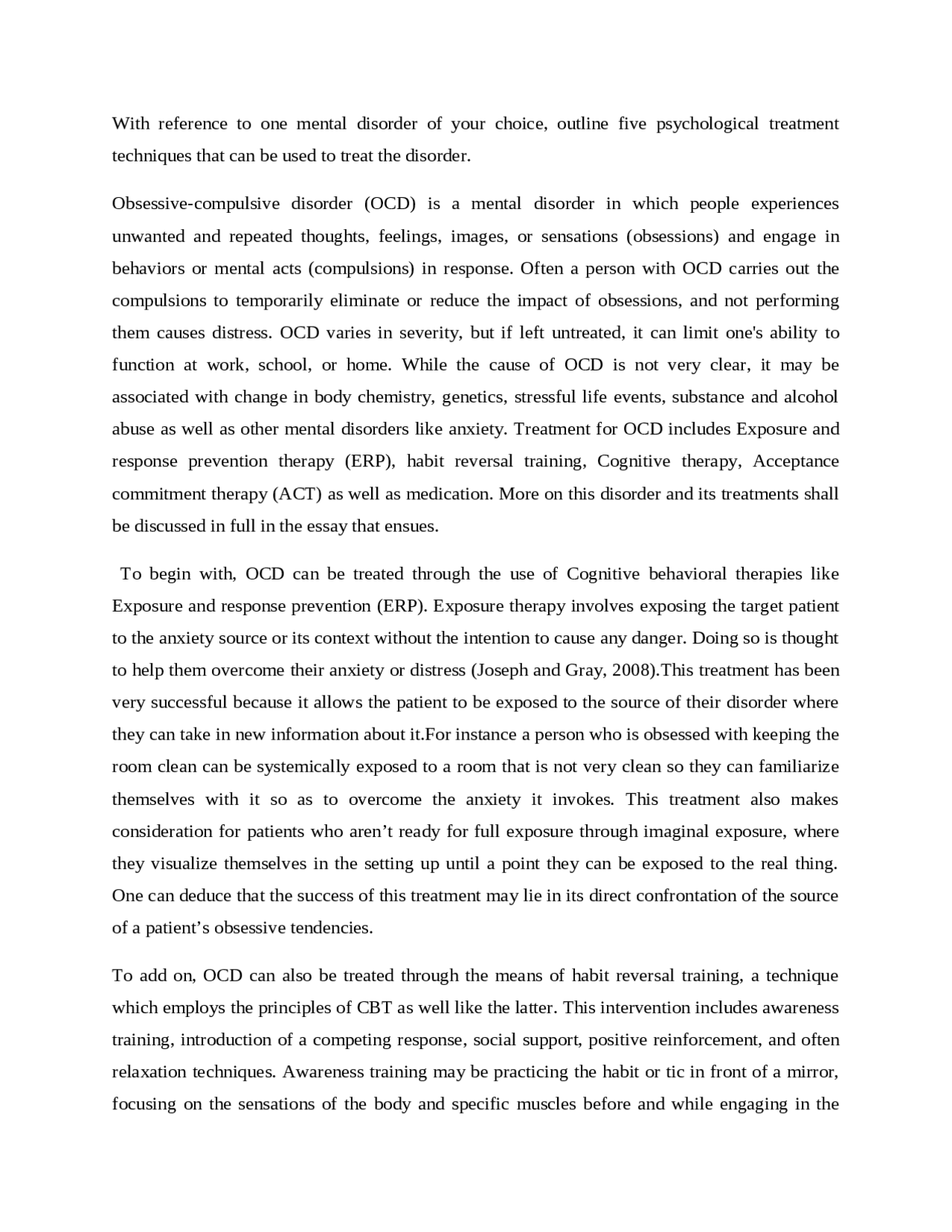 With reference to one mental disorder of your choice, outline five psychological treatment techniques that can be used to treat the disorder.

Obsessive-compulsive disorder (OCD) is a mental disorder in which people experiences unwanted and repeated thoughts, feelings, images, or sensations (obsessions) and engage in behaviors or mental acts (compulsions) in response. Often a person with OCD carries out the compulsions to temporarily eliminate or reduce the impact of obsessions, and not performing them causes distress. OCD varies in severity, but if left untreated, it can limit one's ability to function at work, school, or home. While the cause of OCD is not very clear, it may be associated with change in body chemistry, genetics, stressful life events, substance and alcohol abuse as well as other mental disorders like anxiety. Treatment for OCD includes Exposure and response prevention therapy (ERP), habit reversal training, Cognitive therapy, Acceptance commitment therapy (ACT) as well as medication. More on this disorder and its treatments shall be discussed in full in the essay that ensues.

To begin with, OCD can be treated through the use of Cognitive behavioral therapies like Exposure and response prevention (ERP). Exposure therapy involves exposing the target patient to the anxiety source or its context without the intention to cause any danger. Doing so is thought to help them overcome their anxiety or distress (Joseph and Gray, 2008).This treatment has been very successful because it allows the patient to be exposed to the source of their disorder where they can take in new information about it.For instance a person who is obsessed with keeping the room clean can be systemically exposed to a room that is not very clean so they can familiarize themselves with it so as to overcome the anxiety it invokes. This treatment also makes consideration for patients who aren’t ready for full exposure through imaginal exposure, where they visualize themselves in the setting up until a point they can be exposed to the real thing. One can deduce that the success of this treatment may lie in its direct confrontation of the source of a patient’s obsessive tendencies.

To add on, OCD can also be treated through the means of habit reversal training, a technique which employs the principles of CBT as well like the latter. This intervention includes awareness training, introduction of a competing response, social support, positive reinforcement, and often relaxation techniques. Awareness training may be practicing the habit or tic in front of a mirror, focusing on the sensations of the body and specific muscles before and while engaging in the